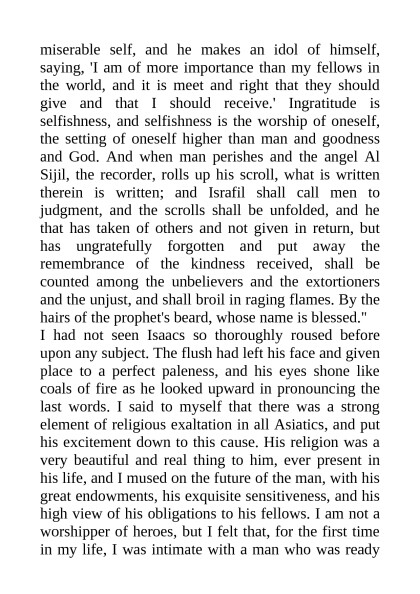 miserable self, and he makes an idol of himself, saying, 'I am of more importance than my fellows in the world, and it is meet and right that they should give and that I should receive.' Ingratitude is selfishness, and selfishness is the worship of oneself, the setting of oneself higher than man and goodness and God. And when man perishes and the angel Al Sijil, the recorder, rolls up his scroll, what is written therein is written; and Israfil shall call men to judgment, and the scrolls shall be unfolded, and he that has taken of others and not given in return, but has ungratefully forgotten and put away the remembrance of the kindness received, shall be counted among the unbelievers and the extortioners and the unjust, and shall broil in raging flames. By the hairs of the prophet's beard, whose name is blessed."

I had not seen Isaacs so thoroughly roused before upon any subject. The flush had left his face and given place to a perfect paleness, and his eyes shone like coals of fire as he looked upward in pronouncing the last words. I said to myself that there was a strong element of religious exaltation in all Asiatics, and put his excitement down to this cause. His religion was a very beautiful and real thing to him, ever present in his life, and I mused on the future of the man, with his great endowments, his exquisite sensitiveness, and his high view of his obligations to his fellows. I am not a worshipper of heroes, but I felt that, for the first time in my life, I was intimate with a man who was ready